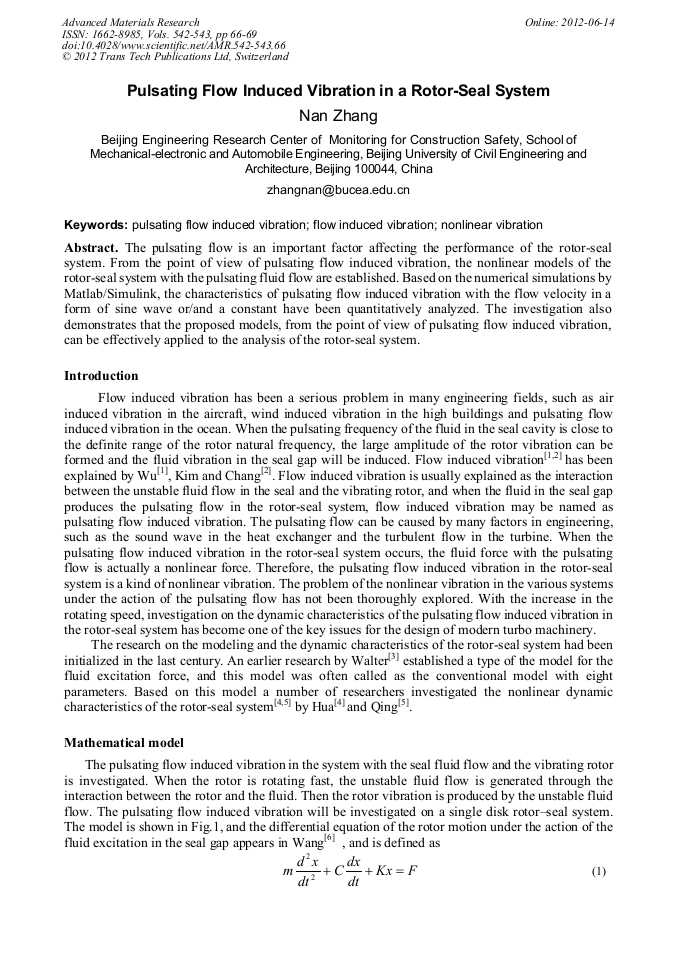 Advanced Materials Research
ISSN: 1662-8985, Vols. 542-543, pp 66-69
doi:10.4028/www.scientific.net/AMR.542-543.66
© 2012 Trans Tech Publications Ltd, Switzerland

Online: 2012-06-14

Pulsating Flow Induced Vibration in a Rotor-Seal System

Nan Zhang

Beijing Engineering Research Center of Monitoring for Construction Safety, School of Mechanical-electronic and Automobile Engineering, Beijing University of Civil Engineering and Architecture, Beijing 100044, China

zhangnan@bucea.edu.cn

Keywords: pulsating flow induced vibration; flow induced vibration; nonlinear vibration

Abstract. The pulsating flow is an important factor affecting the performance of the rotor-seal system. From the point of view of pulsating flow induced vibration, the nonlinear models of the rotor-seal system with the pulsating fluid flow are established. Based on the numerical simulations by Matlab/Simulink, the characteristics of pulsating flow induced vibration with the flow velocity in a form of sine wave or/and a constant have been quantitatively analyzed. The investigation also demonstrates that the proposed models, from the point of view of pulsating flow induced vibration, can be effectively applied to the analysis of the rotor-seal system.

Introduction

Flow induced vibration has been a serious problem in many engineering fields, such as air induced vibration in the aircraft, wind induced vibration in the high buildings and pulsating flow induced vibration in the ocean. When the pulsating frequency of the fluid in the seal cavity is close to the definite range of the rotor natural frequency, the large amplitude of the rotor vibration can be formed and the fluid vibration in the seal gap will be induced. Flow induced vibration$^{[1,2]}$ has been explained by Wu$^{[1]}$, Kim and Chang$^{[2]}$. Flow induced vibration is usually explained as the interaction between the unstable fluid flow in the seal and the vibrating rotor, and when the fluid in the seal gap produces the pulsating flow in the rotor-seal system, flow induced vibration may be named as pulsating flow induced vibration. The pulsating flow can be caused by many factors in engineering, such as the sound wave in the heat exchanger and the turbulent flow in the turbine. When the pulsating flow induced vibration in the rotor-seal system occurs, the fluid force with the pulsating flow is actually a nonlinear force. Therefore, the pulsating flow induced vibration in the rotor-seal system is a kind of nonlinear vibration. The problem of the nonlinear vibration in the various systems under the action of the pulsating flow has not been thoroughly explored. With the increase in the rotating speed, investigation on the dynamic characteristics of the pulsating flow induced vibration in the rotor-seal system has become one of the key issues for the design of modern turbo machinery.

The research on the modeling and the dynamic characteristics of the rotor-seal system had been initialized in the last century. An earlier research by Walter$^{[3]}$ established a type of the model for the fluid excitation force, and this model was often called as the conventional model with eight parameters. Based on this model a number of researchers investigated the nonlinear dynamic characteristics of the rotor-seal system$^{[4,5]}$ by Hua$^{[4]}$ and Qing$^{[5]}$.

Mathematical model

The pulsating flow induced vibration in the system with the seal fluid flow and the vibrating rotor is investigated. When the rotor is rotating fast, the unstable fluid flow is generated through the interaction between the rotor and the fluid. Then the rotor vibration is produced by the unstable fluid flow. The pulsating flow induced vibration will be investigated on a single disk rotor–seal system. The model is shown in Fig.1, and the differential equation of the rotor motion under the action of the fluid excitation in the seal gap appears in Wang$^{[6]}$ , and is defined as

$m\frac{d^2x}{dt^2}+C\frac{dx}{dt}+Kx=F$ (1)